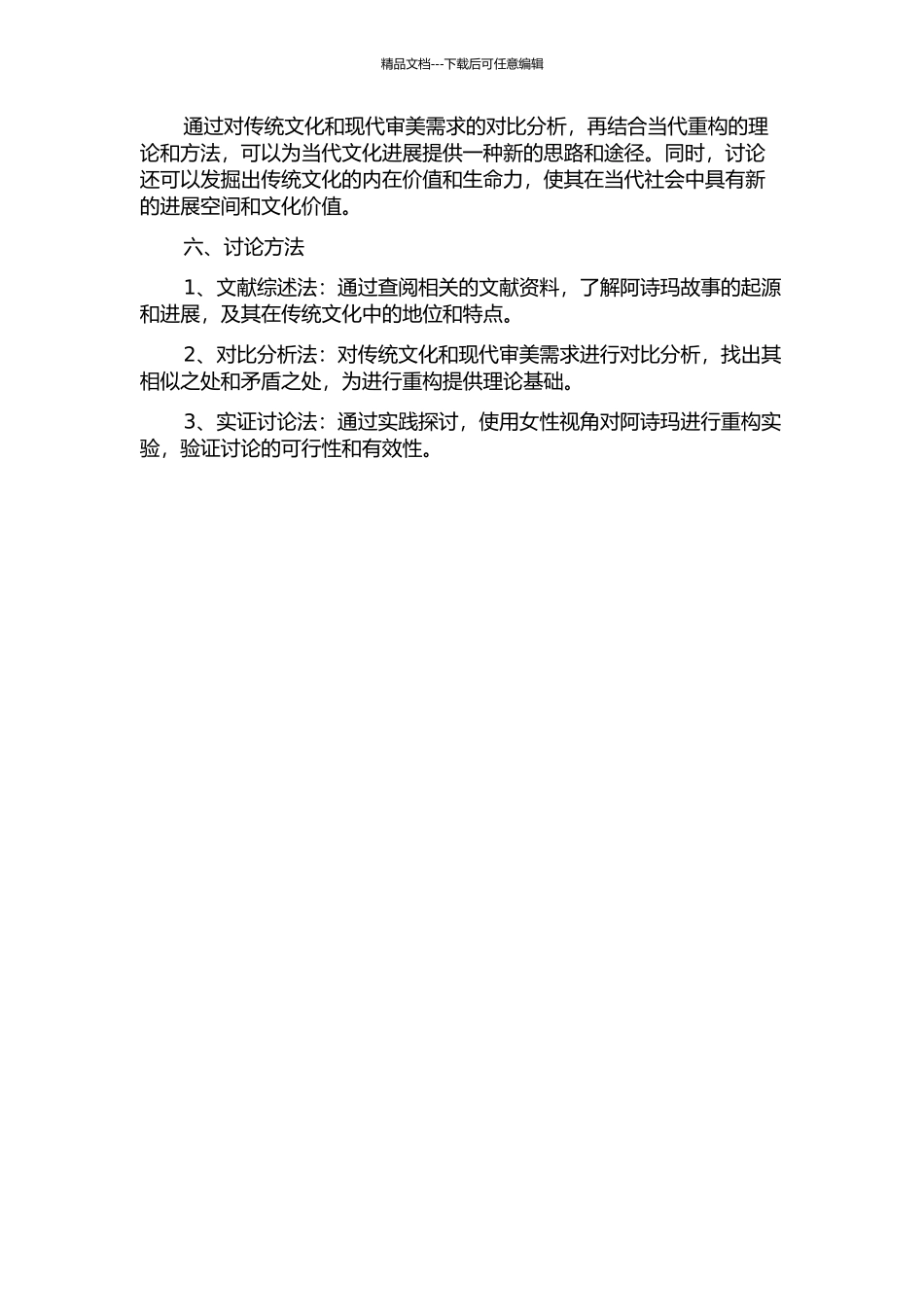 精品文档---下载后可任意编辑

通过对传统文化和现代审美需求的对比分析，再结合当代重构的理论和方法，可以为当代文化进展提供一种新的思路和途径。同时，讨论还可以发掘出传统文化的内在价值和生命力，使其在当代社会中具有新的进展空间和文化价值。

六、讨论方法

1、文献综述法：通过查阅相关的文献资料，了解阿诗玛故事的起源和进展，及其在传统文化中的地位和特点。

2、对比分析法：对传统文化和现代审美需求进行对比分析，找出其相似之处和矛盾之处，为进行重构提供理论基础。

3、实证讨论法：通过实践探讨，使用女性视角对阿诗玛进行重构实验，验证讨论的可行性和有效性。